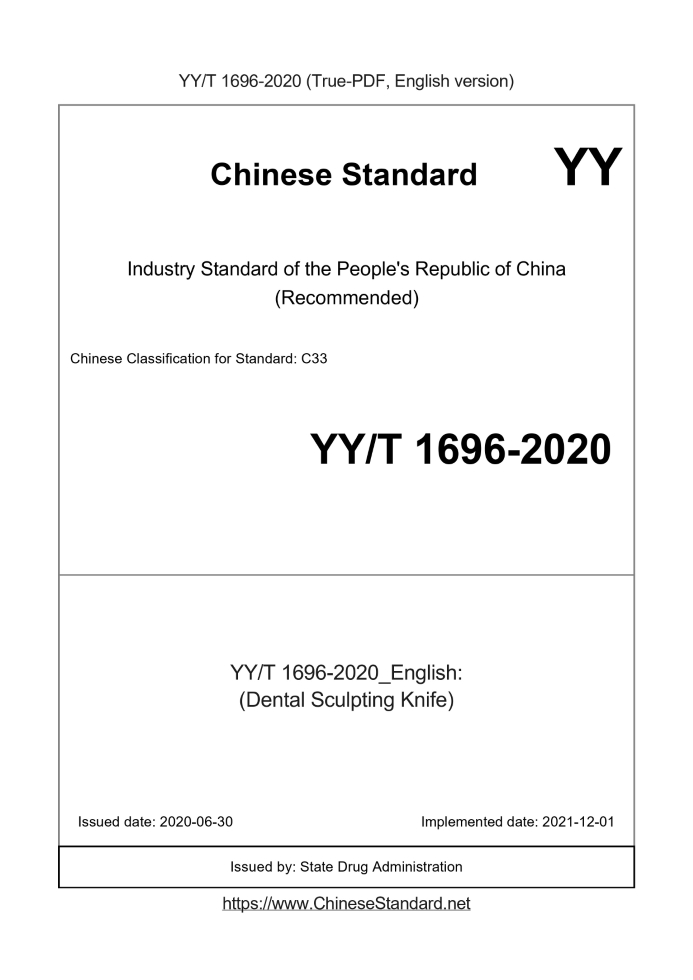 YY/T 1696-2020 (True-PDF, English version)

Chinese Standard

YY

Industry Standard of the People's Republic of China
(Recommended)

Chinese Classification for Standard: C33

YY/T 1696-2020

YY/T 1696-2020_English:
(Dental Sculpting Knife)

Issued date: 2020-06-30

Implemented date: 2021-12-01

Issued by: State Drug Administration

https://www.ChineseStandard.net